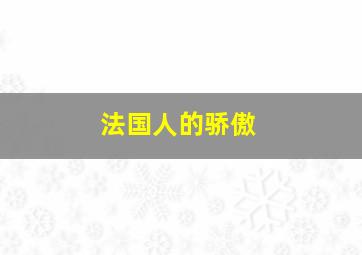 法国人的骄傲